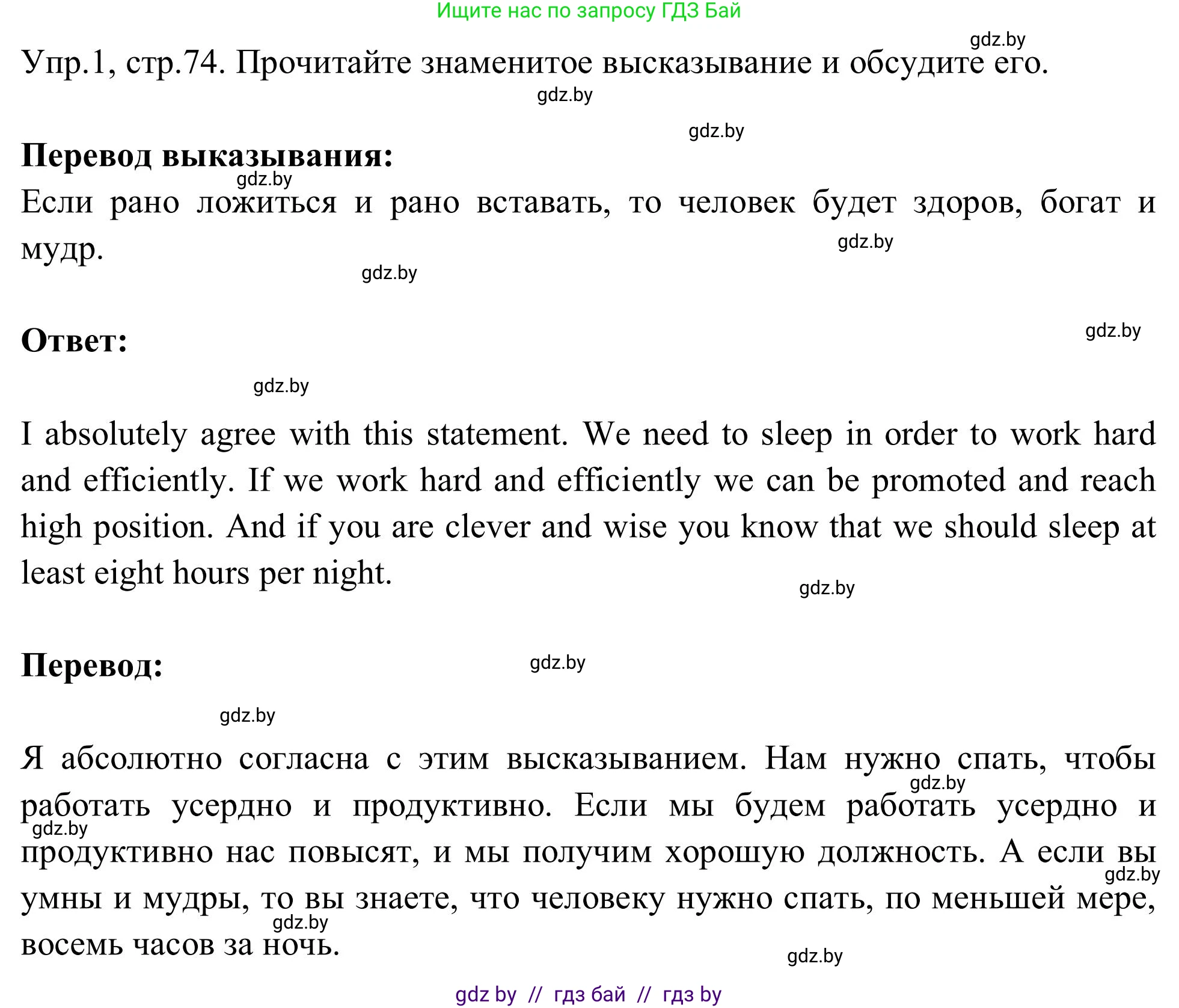 Ищите нас по запросу ГДЗ Бай

gdz.by

Упр.1, стр.74. Прочитайте знаменитое высказывание и обсудите его.

gdz.by

gdz.by

**Перевод выказывания:**

gdz.by

Если рано ложиться и рано вставать, то человек будет здоров, богат и мудр.

gdz.by

gdz.by

**Ответ:**

gdz.by

gdz.by

I absolutely agree with this statement. We need to sleep in order to work hard and efficiently. If we work hard and efficiently we can be promoted and reach high position. And if you are clever and wise you know that we should sleep at least eight hours per night.

gdz.by

**Перевод:**

gdz.by

gdz.by

Я абсолютно согласна с этим высказыванием. Нам нужно спать, чтобы работать усердно и продуктивно. Если мы будем работать усердно и продуктивно нас повысят, и мы получим хорошую должность. А если вы умны и мудры, то вы знаете, что человеку нужно спать, по меньшей мере, восемь часов за ночь.

gdz.by

gdz.by

gdz.by

gdz.by

gdz.by

gdz by // гдз бай // гдз by